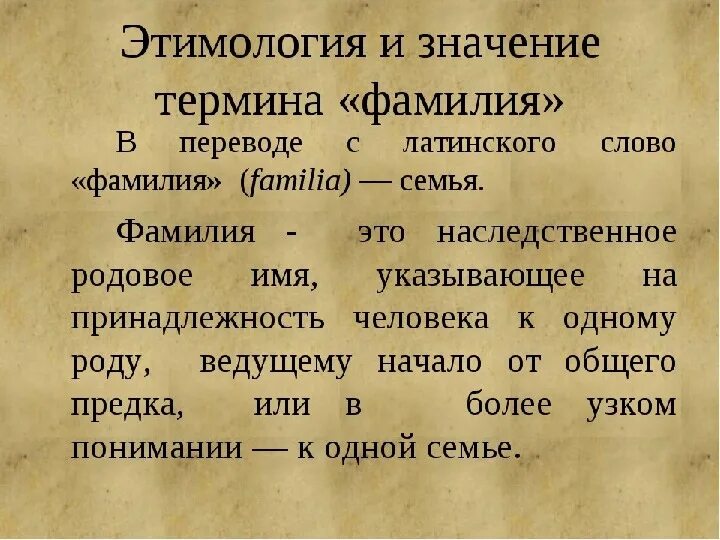 Этимология и значение термина «фамилия»

В переводе с латинского слово «фамилия» (familia) — семья.

Фамилия - это наследственное родовое имя, указывающее на принадлежность человека к одному роду, ведущему начало от общего предка, или в более узком понимании — к одной семье.